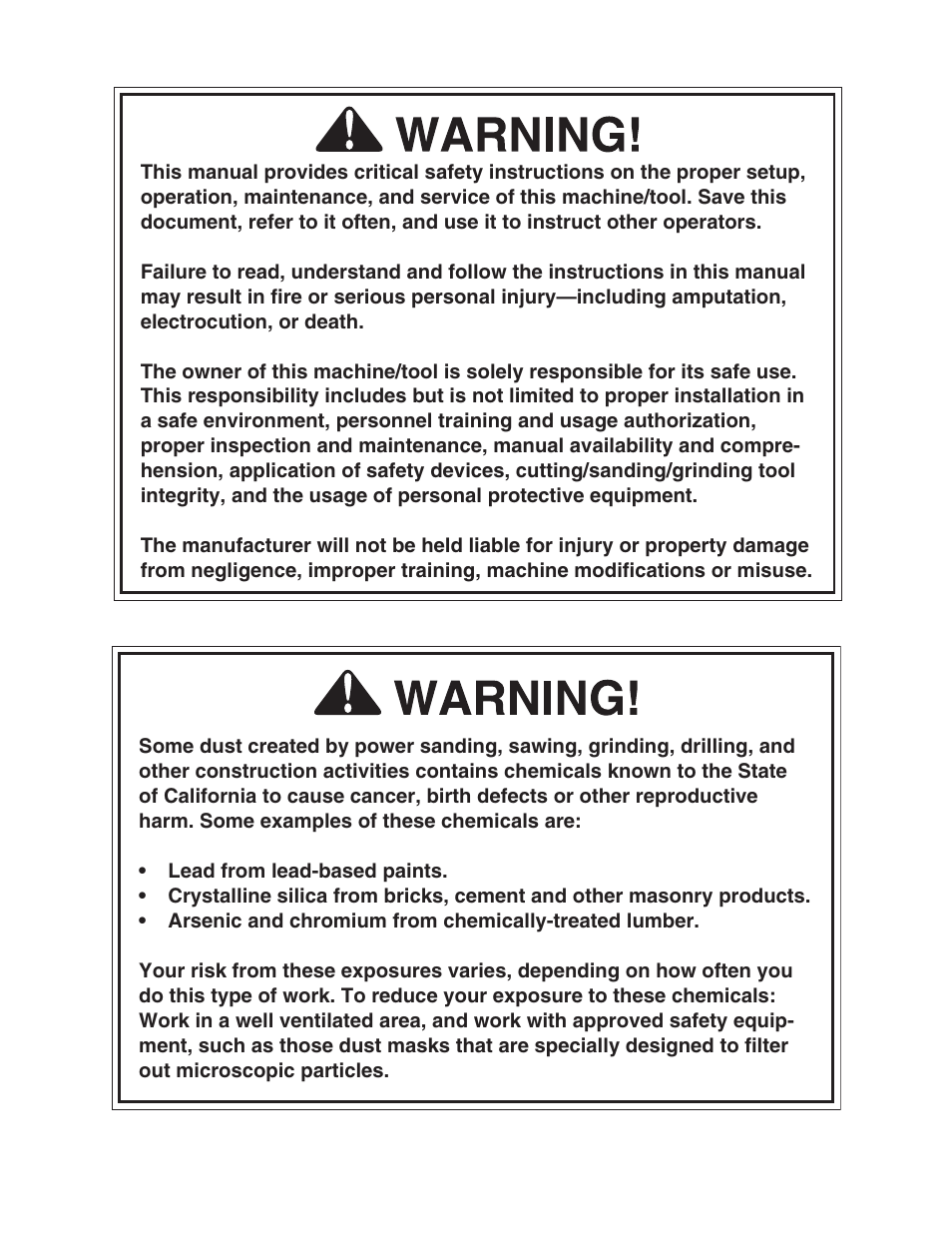 WARNING!

This manual provides critical safety instructions on the proper setup, operation, maintenance, and service of this machine/tool. Save this document, refer to it often, and use it to instruct other operators.

Failure to read, understand and follow the instructions in this manual may result in fire or serious personal injury—including amputation, electrocution, or death.

The owner of this machine/tool is solely responsible for its safe use. This responsibility includes but is not limited to proper installation in a safe environment, personnel training and usage authorization, proper inspection and maintenance, manual availability and comprehension, application of safety devices, cutting/sanding/grinding tool integrity, and the usage of personal protective equipment.

The manufacturer will not be held liable for injury or property damage from negligence, improper training, machine modifications or misuse.

WARNING!

Some dust created by power sanding, sawing, grinding, drilling, and other construction activities contains chemicals known to the State of California to cause cancer, birth defects or other reproductive harm. Some examples of these chemicals are:

• Lead from lead-based paints.
• Crystalline silica from bricks, cement and other masonry products.
• Arsenic and chromium from chemically-treated lumber.

Your risk from these exposures varies, depending on how often you do this type of work. To reduce your exposure to these chemicals: Work in a well ventilated area, and work with approved safety equipment, such as those dust masks that are specially designed to filter out microscopic particles.